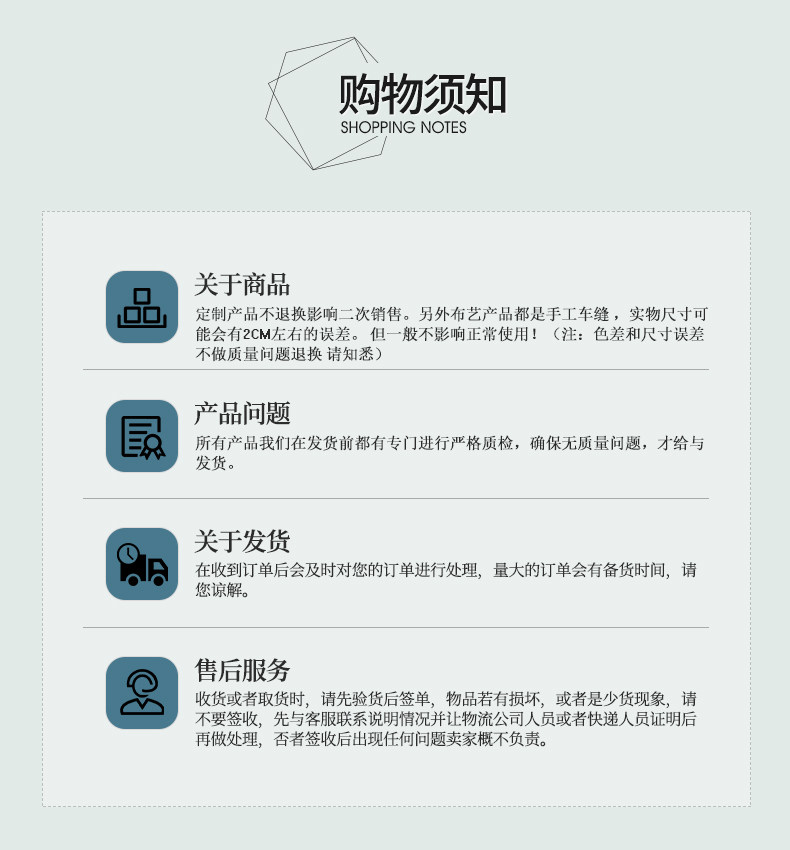 购物须知
SHOPPING NOTES

关于商品
定制产品不退换影响二次销售。另外布艺产品都是手工车缝，实物尺寸可能会有2CM左右的误差。但一般不影响正常使用！（注：色差和尺寸误差不做质量问题退换 请知悉）

产品问题
所有产品我们在发货前都有专门进行严格质检，确保无质量问题，才给与发货。

关于发货
在收到订单后会及时对您的订单进行处理，量大的订单会有备货时间，请您谅解。

售后服务
收货或者取货时，请先验货后签单，物品若有损坏，或者是少货现象，请不要签收，先与客服联系说明情况并让物流公司人员或者快递人员证明后再做处理，否者签收后出现任何问题卖家概不负责。